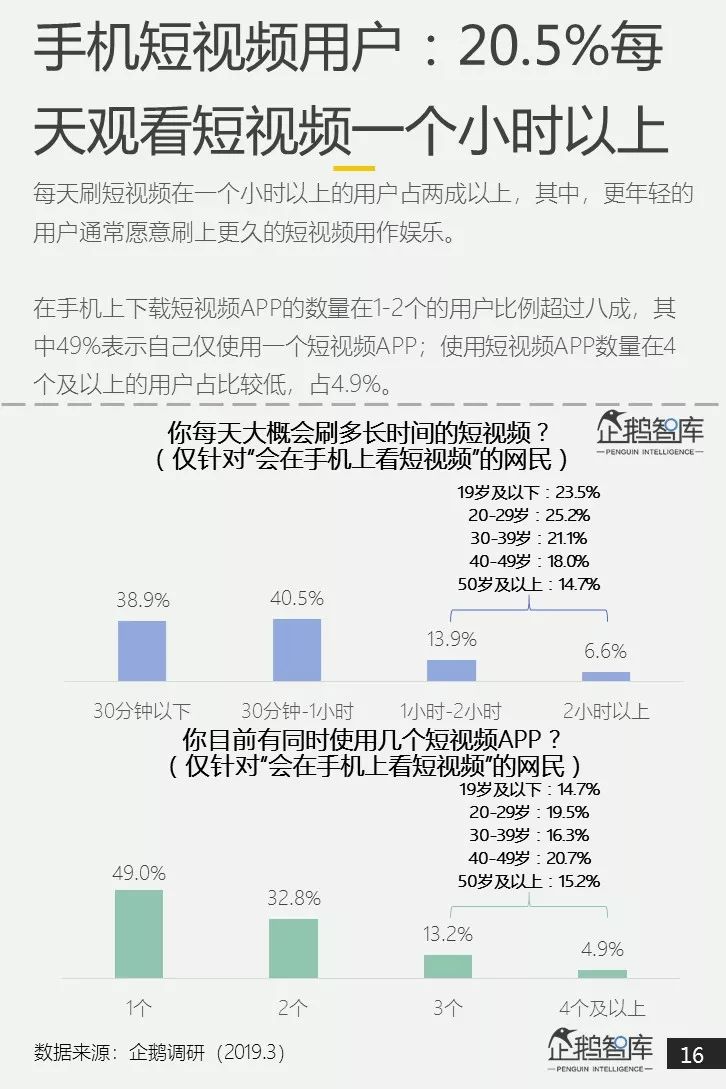 手机短视频用户：20.5%每天观看短视频一个小时以上

每天刷短视频在一个小时以上的用户占两成以上，其中，更年轻的用户通常愿意刷上更久的短视频用作娱乐。

在手机上下载短视频APP的数量在1-2个的用户比例超过八成，其中49%表示自己仅使用一个短视频APP；使用短视频APP数量在4个及以上的用户占比较低，占4.9%。

你每天大概会刷多长时间的短视频？
（仅针对“会在手机上看短视频”的网民）

企鹅智库
PENGUIN INTELLIGENCE

19岁及以下：23.5%
20-29岁：25.2%
30-39岁：21.1%
40-49岁：18.0%
50岁及以上：14.7%

38.9%
40.5%
13.9%
6.6%

30分钟以下
30分钟-1小时
1小时-2小时
2小时以上

你目前有同时使用几个短视频APP？
（仅针对“会在手机上看短视频”的网民）

19岁及以下：14.7%
20-29岁：19.5%
30-39岁：16.3%
40-49岁：20.7%
50岁及以上：15.2%

49.0%
32.8%
13.2%
4.9%

1个
2个
3个
4个及以上

数据来源：企鹅调研（2019.3）

企鹅智库
PENGUIN INTELLIGENCE

16